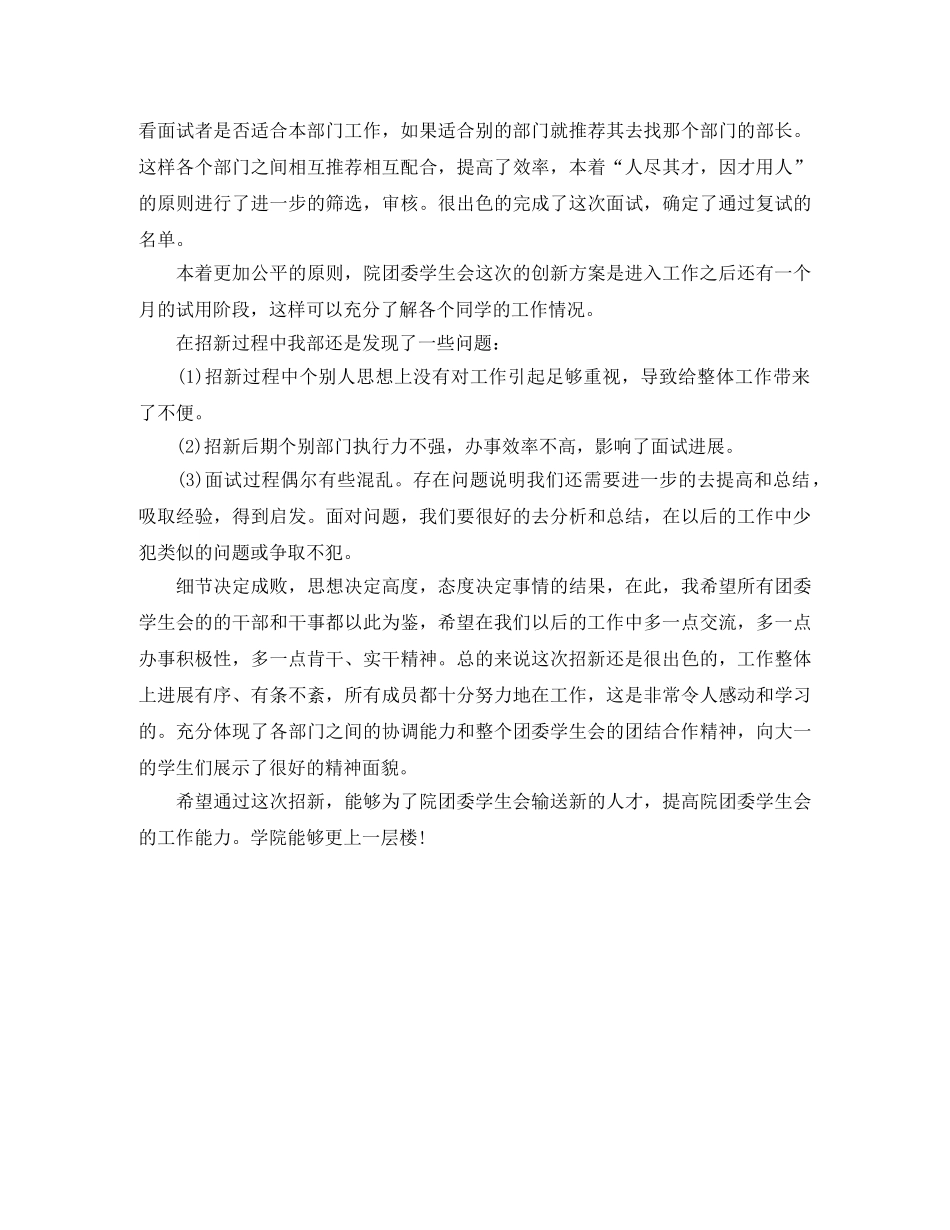 看面试者是否适合本部门工作，如果适合别的部门就推荐其去找那个部门的部长。这样各个部门之间相互推荐相互配合，提高了效率，本着“人尽其才，因才用人”的原则进行了进一步的筛选，审核。很出色的完成了这次面试，确定了通过复试的名单。

本着更加公平的原则，院团委学生会这次的创新方案是进入工作之后还有一个月的试用阶段，这样可以充分了解各个同学的工作情况。

在招新过程中我部还是发现了一些问题：

(1)招新过程中个别人思想上没有对工作引起足够重视，导致给整体工作带来了不便。

(2)招新后期个别部门执行力不强，办事效率不高，影响了面试进展。

(3)面试过程偶尔有些混乱。存在问题说明我们还需要进一步的去提高和总结，吸取经验，得到启发。面对问题，我们要很好的去分析和总结，在以后的工作中少犯类似的问题或争取不犯。

细节决定成败，思想决定高度，态度决定事情的结果，在此，我希望所有团委学生会的的干部和干事都以此为鉴，希望在我们以后的工作中多一点交流，多一点办事积极性，多一点肯干、实干精神。总的来说这次招新还是很出色的，工作整体上进展有序、有条不紊，所有成员都十分努力地在工作，这是非常令人感动和学习的。充分体现了各部门之间的协调能力和整个团委学生会的团结合作精神，向大一的学生们展示了很好的精神面貌。

希望通过这次招新，能够为了院团委学生会输送新的人才，提高院团委学生会的工作能力。学院能够更上一层楼!